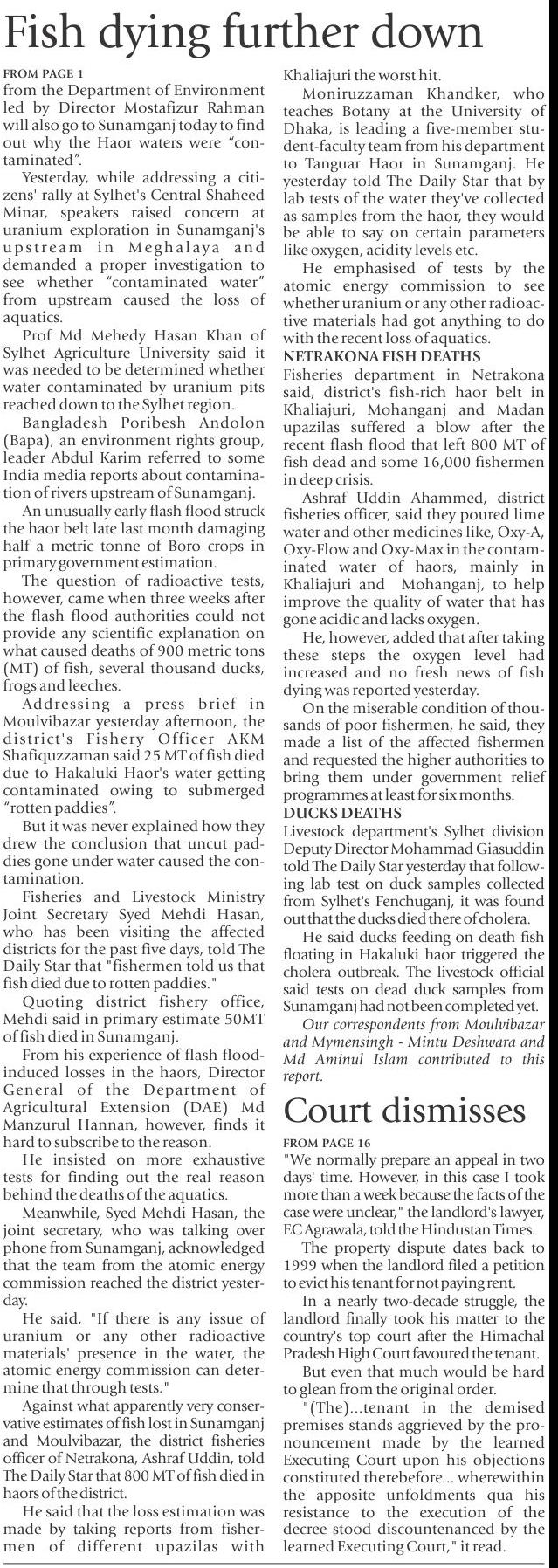 Fish dying further down

FROM PAGE 1

from the Department of Environment led by Director Mostafizur Rahman will also go to Sunamganj today to find out why the Haor waters were "contaminated".

Yesterday, while addressing a citizens' rally at Sylhet's Central Shaheed Minar, speakers raised concern at uranium exploration in Sunamganj's upstream in Meghalaya and demanded a proper investigation to see whether "contaminated water" from upstream caused the loss of aquatics.

Prof Md Mehedy Hasan Khan of Sylhet Agriculture University said it was needed to be determined whether water contaminated by uranium pits reached down to the Sylhet region.

Bangladesh Poribesh Andolon (Bapa), an environment rights group, leader Abdul Karim referred to some India media reports about contamination of rivers upstream of Sunamganj.

An unusually early flash flood struck the haor belt late last month damaging half a metric tonne of Boro crops in primary government estimation.

The question of radioactive tests, however, came when three weeks after the flash flood authorities could not provide any scientific explanation on what caused deaths of 900 metric tons (MT) of fish, several thousand ducks, frogs and leeches.

Addressing a press brief in Moulvibazar yesterday afternoon, the district's Fishery Officer AKM Shafiquzzaman said 25 MT of fish died due to Hakaluki Haor's water getting contaminated owing to submerged "rotten paddies".

But it was never explained how they drew the conclusion that uncut paddies gone under water caused the contamination.

Fisheries and Livestock Ministry Joint Secretary Syed Mehdi Hasan, who has been visiting the affected districts for the past five days, told The Daily Star that "fishermen told us that fish died due to rotten paddies."

Quoting district fishery office, Mehdi said in primary estimate 50MT of fish died in Sunamganj.

From his experience of flash flood-induced losses in the haors, Director General of the Department of Agricultural Extension (DAE) Md Manzurul Hannan, however, finds it hard to subscribe to the reason.

He insisted on more exhaustive tests for finding out the real reason behind the deaths of the aquatics.

Meanwhile, Syed Mehdi Hasan, the joint secretary, who was talking over phone from Sunamganj, acknowledged that the team from the atomic energy commission reached the district yesterday.

He said, "If there is any issue of uranium or any other radioactive materials' presence in the water, the atomic energy commission can determine that through tests."

Against what apparently very conservative estimates of fish lost in Sunamganj and Moulvibazar, the district fisheries officer of Netrakona, Ashraf Uddin, told The Daily Star that 800 MT of fish died in haors of the district.

He said that the loss estimation was made by taking reports from fishermen of different upazilas with Khaliajuri the worst hit.

Moniruzzaman Khandker, who teaches Botany at the University of Dhaka, is leading a five-member student-faculty team from his department to Tanguar Haor in Sunamganj. He yesterday told The Daily Star that by lab tests of the water they've collected as samples from the haor, they would be able to say on certain parameters like oxygen, acidity levels etc.

He emphasised of tests by the atomic energy commission to see whether uranium or any other radioactive materials had got anything to do with the recent loss of aquatics.

NETRAKONA FISH DEATHS

Fisheries department in Netrakona said, district's fish-rich haor belt in Khaliajuri, Mohanganj and Madan upazilas suffered a blow after the recent flash flood that left 800 MT of fish dead and some 16,000 fishermen in deep crisis.

Ashraf Uddin Ahammed, district fisheries officer, said they poured lime water and other medicines like, Oxy-A, Oxy-Flow and Oxy-Max in the contaminated water of haors, mainly in Khaliajuri and Mohanganj, to help improve the quality of water that has gone acidic and lacks oxygen.

He, however, added that after taking these steps the oxygen level had increased and no fresh news of fish dying was reported yesterday.

On the miserable condition of thousands of poor fishermen, he said, they made a list of the affected fishermen and requested the higher authorities to bring them under government relief programmes at least for six months.

DUCKS DEATHS

Livestock department's Sylhet division Deputy Director Mohammad Giasuddin told The Daily Star yesterday that following lab test on duck samples collected from Sylhet's Fenchuganj, it was found out that the ducks died there of cholera.

He said ducks feeding on death fish floating in Hakaluki haor triggered the cholera outbreak. The livestock official said tests on dead duck samples from Sunamganj had not been completed yet.

Our correspondents from Moulvibazar and Mymensingh - Mintu Deshwara and Md Aminul Islam contributed to this report.

Court dismisses

FROM PAGE 16

"We normally prepare an appeal in two days' time. However, in this case I took more than a week because the facts of the case were unclear," the landlord's lawyer, EC Agrawala, told the Hindustan Times.

The property dispute dates back to 1999 when the landlord filed a petition to evict his tenant for not paying rent.

In a nearly two-decade struggle, the landlord finally took his matter to the country's top court after the Himachal Pradesh High Court favoured the tenant.

But even that much would be hard to glean from the original order.

"(The)...tenant in the demised premises stands aggrieved by the pronouncement made by the learned Executing Court upon his objections constituted therebefore... wherewithin the apposite unfoldments qua his resistance to the execution of the decree stood discountenanced by the learned Executing Court," it read.